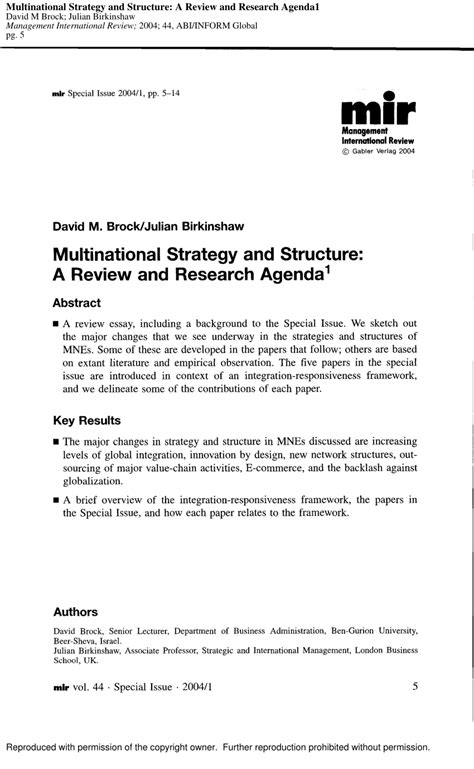 Multinational Strategy and Structure: A Review and Research Agenda1
David M Brock; Julian Birkinshaw
Management International Review; 2004; 44, ABI/INFORM Global
pg. 5

mir Special Issue 2004/1, pp. 5–14

mir
Management International Review
© Gabler Verlag 2004

David M. Brock/Julian Birkinshaw

Multinational Strategy and Structure: A Review and Research Agenda$^1$

Abstract

■ A review essay, including a background to the Special Issue. We sketch out the major changes that we see underway in the strategies and structures of MNEs. Some of these are developed in the papers that follow; others are based on extant literature and empirical observation. The five papers in the special issue are introduced in context of an integration-responsiveness framework, and we delineate some of the contributions of each paper.

Key Results

■ The major changes in strategy and structure in MNEs discussed are increasing levels of global integration, innovation by design, new network structures, outsourcing of major value-chain activities, E-commerce, and the backlash against globalization.

■ A brief overview of the integration-responsiveness framework, the papers in the Special Issue, and how each paper relates to the framework.

Authors

David Brock, Senior Lecturer, Department of Business Administration, Ben-Gurion University, Beer-Sheva, Israel.
Julian Birkinshaw, Associate Professor, Strategic and International Management, London Business School, UK.

mir vol. 44 · Special Issue · 2004/1 5

Reproduced with permission of the copyright owner. Further reproduction prohibited without permission.